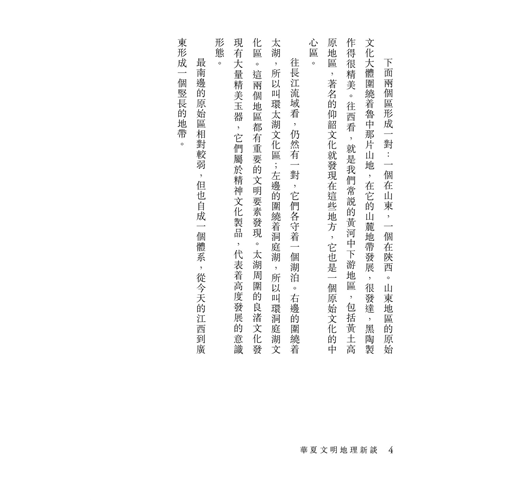 下面兩個區形成一對：一個在山東，一個在陝西。山東地區的原始文化大體圍繞着魯中那片山地，在它的山麓地帶發展，很發達，黑陶製作得很精美。往西看，就是我們常說的黃河中下游地區，包括黃土高原地區，著名的仰韶文化就發現在這些地方，它也是一個原始文化的中心區。

往長江流域看，仍然有一對，它們各守着一個湖泊。右邊的圍繞着太湖，所以叫環太湖文化區；左邊的圍繞着洞庭湖，所以叫環洞庭湖文化區。這兩個地區都有重要的文明要素發現。太湖周圍的良渚文化發現有大量精美玉器，它們屬於精神文化製品，代表着高度發展的意識形態。

最南邊的原始區相對較弱，但也自成一個體系，從今天的江西到廣東形成一個豎長的地帶。

華夏文明地理新談　4